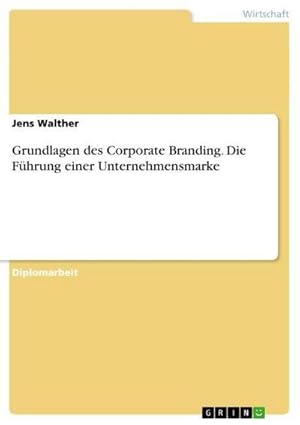 Wirtschaft

Jens Walther

Grundlagen des Corporate Branding. Die Führung einer Unternehmensmarke

Diplomarbeit

GRIN